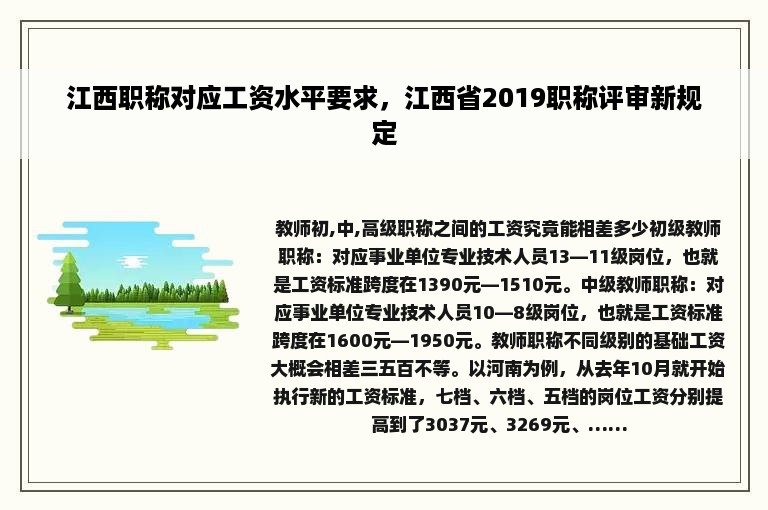 江西职称对应工资水平要求，江西省2019职称评审新规定

教师初,中,高级职称之间的工资究竟能相差多少初级教师职称：对应事业单位专业技术人员13—11级岗位，也就是工资标准跨度在1390元—1510元。中级教师职称：对应事业单位专业技术人员10—8级岗位，也就是工资标准跨度在1600元—1950元。教师职称不同级别的基础工资大概会相差三五百不等。以河南为例，从去年10月就开始执行新的工资标准，七档、六档、五档的岗位工资分别提高到了3037元、3269元、......